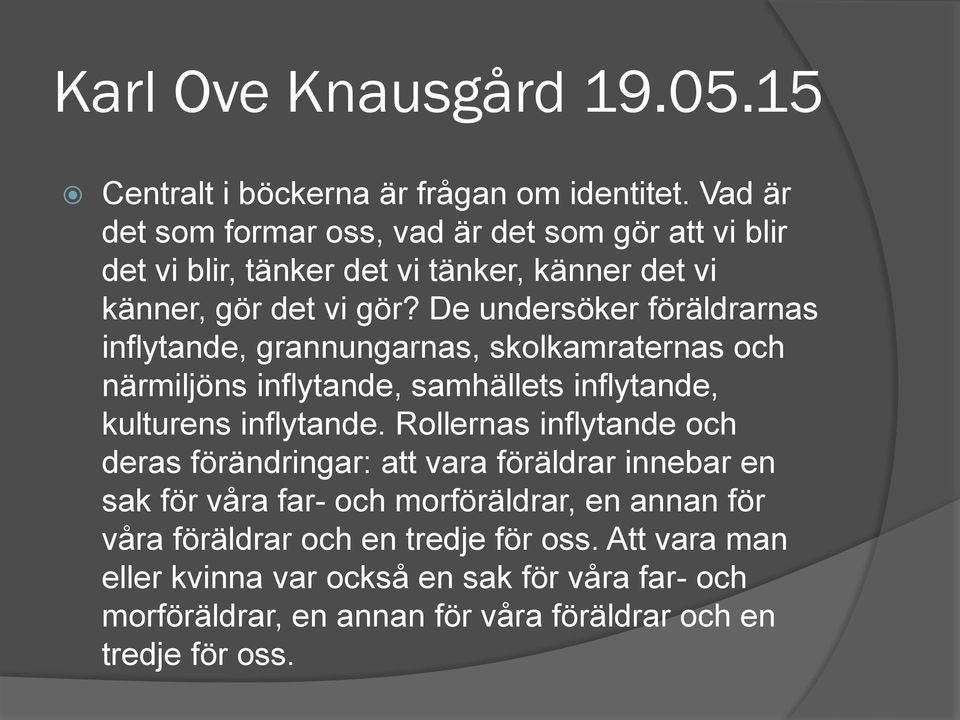 Karl Ove Knausgård 19.05.15

Centralt i böckerna är frågan om identitet. Vad är det som formar oss, vad är det som gör att vi blir det vi blir, tänker det vi tänker, känner det vi känner, gör det vi gör? De undersöker föräldrarnas inflytande, grannungarnas, skolkamraternas och närmiljöns inflytande, samhällets inflytande, kulturens inflytande. Rollernas inflytande och deras förändringar: att vara föräldrar innebar en sak för våra far- och morföräldrar, en annan för våra föräldrar och en tredje för oss. Att vara man eller kvinna var också en sak för våra far- och morföräldrar, en annan för våra föräldrar och en tredje för oss.